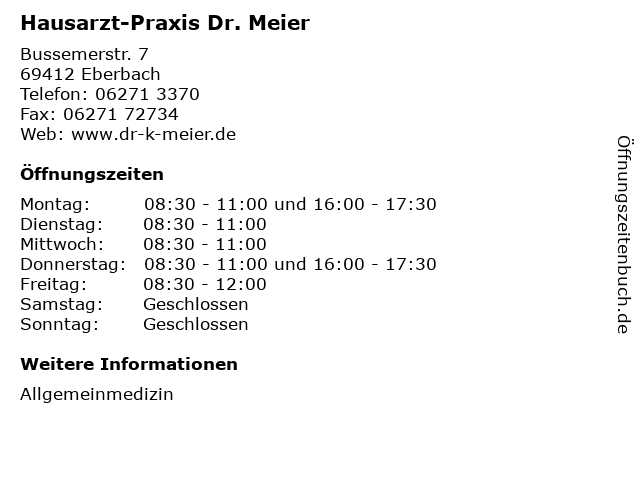 Hausarzt-Praxis Dr. Meier

Bussemerstr. 7
69412 Eberbach
Telefon: 06271 3370
Fax: 06271 72734
Web: www.dr-k-meier.de

Öffnungszeiten

Montag: 08:30 - 11:00 und 16:00 - 17:30
Dienstag: 08:30 - 11:00
Mittwoch: 08:30 - 11:00
Donnerstag: 08:30 - 11:00 und 16:00 - 17:30
Freitag: 08:30 - 12:00
Samstag: Geschlossen
Sonntag: Geschlossen

Weitere Informationen

Allgemeinmedizin

Öffnungszeitenbuch.de